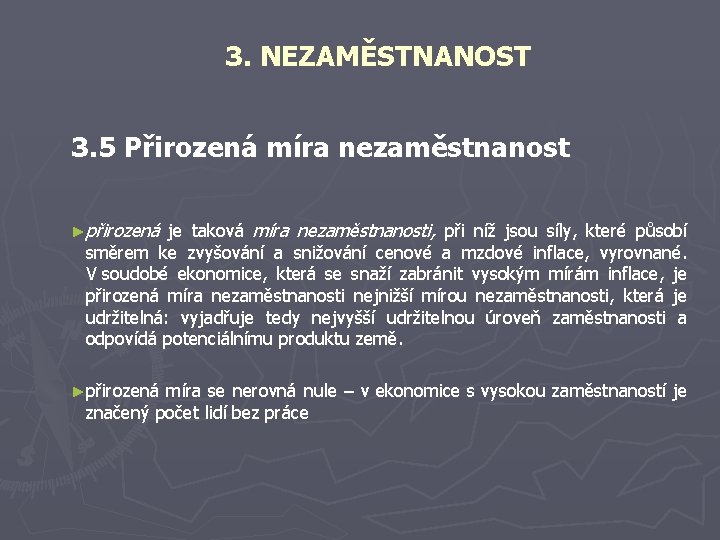 3. NEZAMĚSTNANOST

3.5 Přirozená míra nezaměstnanost

►přirozená je taková míra nezaměstnanosti, při níž jsou síly, které působí směrem ke zvyšování a snižování cenové a mzdové inflace, vyrovnané. V soudobé ekonomice, která se snaží zabránit vysokým mírám inflace, je přirozená míra nezaměstnanosti nejnižší mírou nezaměstnanosti, která je udržitelná: vyjadřuje tedy nejvyšší udržitelnou úroveň zaměstnanosti a odpovídá potenciálnímu produktu země.

►přirozená míra se nerovná nule – v ekonomice s vysokou zaměstnaností je značený počet lidí bez práce